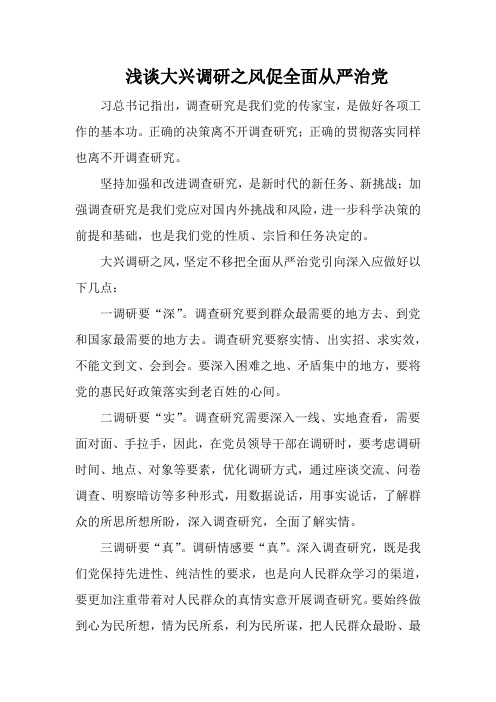 浅谈大兴调研之风促全面从严治党

习总书记指出，调查研究是我们党的传家宝，是做好各项工作的基本功。正确的决策离不开调查研究；正确的贯彻落实同样也离不开调查研究。

坚持加强和改进调查研究，是新时代的新任务、新挑战；加强调查研究是我们党应对国内外挑战和风险，进一步科学决策的前提和基础，也是我们党的性质、宗旨和任务决定的。

大兴调研之风，坚定不移把全面从严治党引向深入应做好以下几点：

一调研要“深”。调查研究要到群众最需要的地方去、到党和国家最需要的地方去。调查研究要察实情、出实招、求实效，不能文到文、会到会。要深入困难之地、矛盾集中的地方，要将党的惠民好政策落实到老百姓的心间。

二调研要“实”。调查研究需要深入一线、实地查看，需要面对面、手拉手，因此，在党员领导干部在调研时，要考虑调研时间、地点、对象等要素，优化调研方式，通过座谈交流、问卷调查、明察暗访等多种形式，用数据说话，用事实说话，了解群众的所思所想所盼，深入调查研究，全面了解实情。

三调研要“真”。调研情感要“真”。深入调查研究，既是我们党保持先进性、纯洁性的要求，也是向人民群众学习的渠道，要更加注重带着对人民群众的真情实意开展调查研究。要始终做到心为民所想，情为民所系，利为民所谋，把人民群众最盼、最